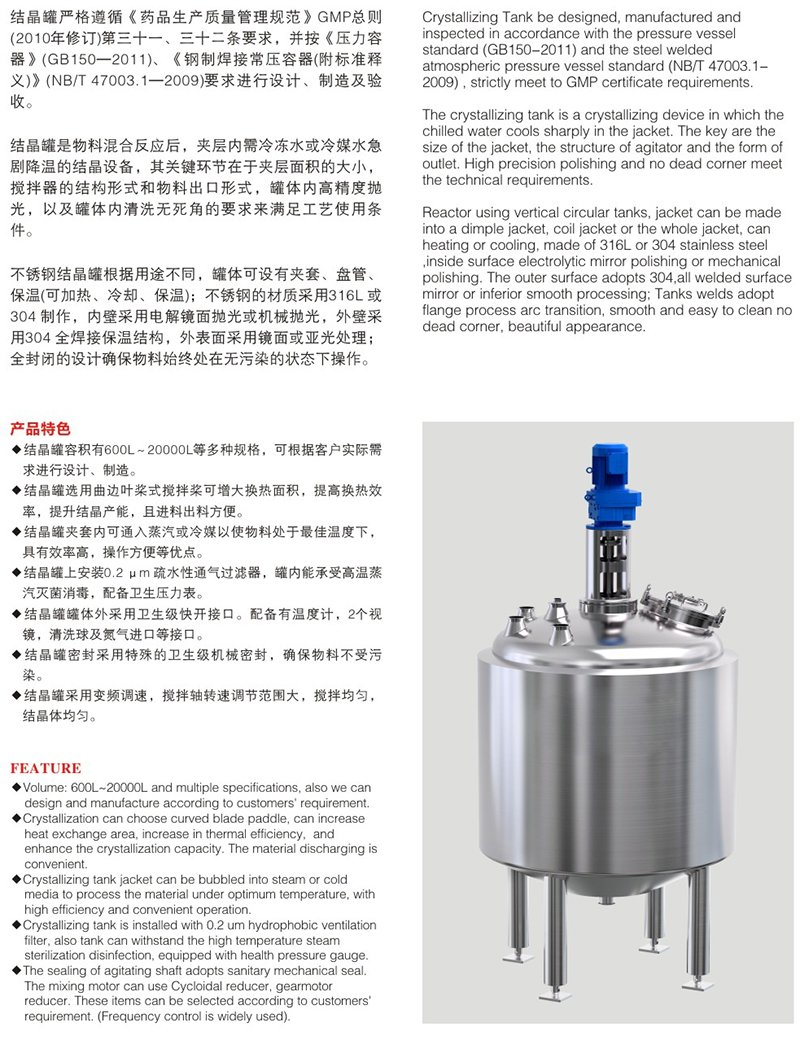 结晶罐严格遵循《药品生产质量管理规范》GMP总则(2010年修订)第三十一、三十二条要求，并按《压力容器》(GB150—2011)、《钢制焊接常压容器(附标准释义)》(NB/T 47003.1—2009)要求进行设计、制造及验收。

结晶罐是物料混合反应后，夹层内需冷冻水或冷媒水急剧降温的结晶设备，其关键环节在于夹层面积的大小，搅拌器的结构形式和物料出口形式，罐体内高精度抛光，以及罐体内清洗无死角的要求来满足工艺使用条件。

不锈钢结晶罐根据用途不同，罐体可设有夹套、盘管、保温(可加热、冷却、保温)；不锈钢的材质采用316L或304制作，内壁采用电解镜面抛光或机械抛光，外壁采用304全焊接保温结构，外表面采用镜面或亚光处理；全封闭的设计确保物料始终处在无污染的状态下操作。

Crystallizing Tank be designed, manufactured and inspected in accordance with the pressure vessel standard (GB150-2011) and the steel welded atmospheric pressure vessel standard (NB/T 47003.1-2009) , strictly meet to GMP certificate requirements.

The crystallizing tank is a crystallizing device in which the chilled water cools sharply in the jacket. The key are the size of the jacket, the structure of agitator and the form of outlet. High precision polishing and no dead corner meet the technical requirements.

Reactor using vertical circular tanks, jacket can be made into a dimple jacket, coil jacket or the whole jacket, can heating or cooling, made of 316L or 304 stainless steel ,inside surface electrolytic mirror polishing or mechanical polishing. The outer surface adopts 304,all welded surface mirror or inferior smooth processing; Tanks welds adopt flange process arc transition, smooth and easy to clean no dead corner, beautiful appearance.

产品特色
◆结晶罐容积有600L～20000L等多种规格，可根据客户实际需求进行设计、制造。
◆结晶罐选用曲边叶桨式搅拌桨可增大换热面积，提高换热效率，提升结晶产能，且进料出料方便。
◆结晶罐夹套内可通入蒸汽或冷媒以使物料处于最佳温度下，具有效率高，操作方便等优点。
◆结晶罐上安装0.2μm疏水性通气过滤器，罐内能承受高温蒸汽灭菌消毒，配备卫生压力表。
◆结晶罐罐体外采用卫生级快开接口。配备有温度计，2个视镜，清洗球及氮气进口等接口。
◆结晶罐密封采用特殊的卫生级机械密封，确保物料不受污染。
◆结晶罐采用变频调速，搅拌轴转速调节范围大，搅拌均匀，结晶体均匀。

FEATURE
◆Volume: 600L~20000L and multiple specifications, also we can design and manufacture according to customers' requirement.
◆Crystallization can choose curved blade paddle, can increase heat exchange area, increase in thermal efficiency, and enhance the crystallization capacity. The material discharging is convenient.
◆Crystallizing tank jacket can be bubbled into steam or cold media to process the material under optimum temperature, with high efficiency and convenient operation.
◆Crystallizing tank is installed with 0.2 um hydrophobic ventilation filter, also tank can withstand the high temperature steam sterilization disinfection, equipped with health pressure gauge.
◆The sealing of agitating shaft adopts sanitary mechanical seal. The mixing motor can use Cycloidal reducer, gearmotor reducer. These items can be selected according to customers' requirement. (Frequency control is widely used).